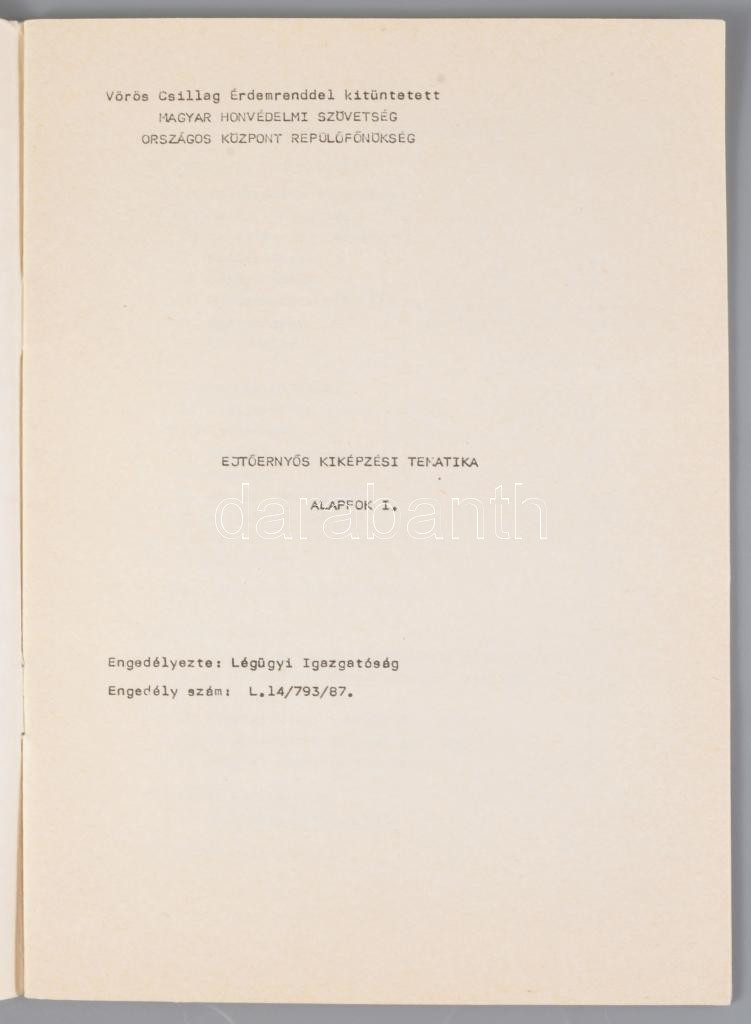 Vörös Csillag Érdemrenddel kitüntetett
MAGYAR HONVÉDELMI SZÖVETSÉG
ORSZÁGOS KÖZPONT REPÜLŐFŐNÖKSÉG

EJTŐERNYŐS KIKÉPZÉSI TEMATIKA

ALAPFOK I.

Engedélyezte: Légügyi Igazgatóság
Engedély szám: L.14/793/87.

darabanth